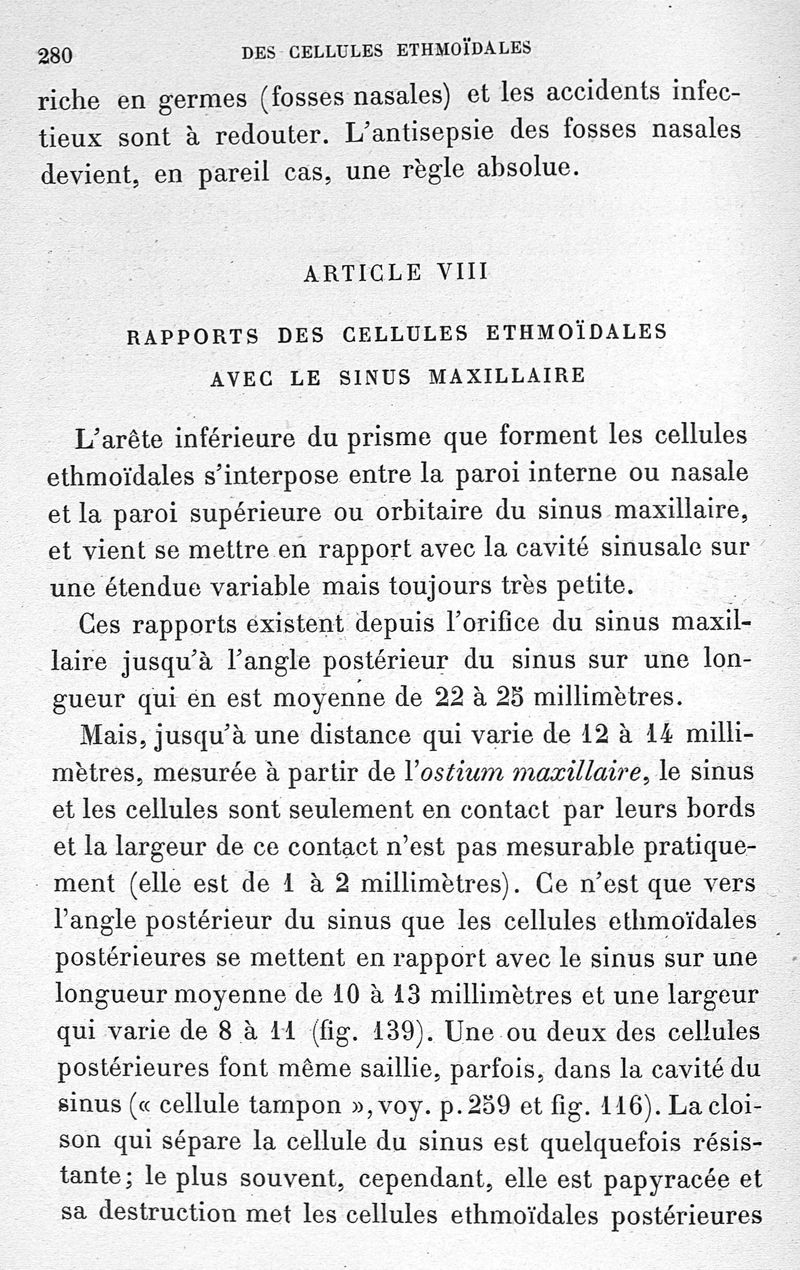 280 DES CELLULES ETHMOÏDALES

riche en germes (fosses nasales) et les accidents infectieux sont à redouter. L'antisepsie des fosses nasales devient, en pareil cas, une règle absolue.

ARTICLE VIII

RAPPORTS DES CELLULES ETHMOÏDALES AVEC LE SINUS MAXILLAIRE

L'arête inférieure du prisme que forment les cellules ethmoïdales s'interpose entre la paroi interne ou nasale et la paroi supérieure ou orbitaire du sinus maxillaire, et vient se mettre en rapport avec la cavité sinusale sur une étendue variable mais toujours très petite.

Ces rapports existent depuis l'orifice du sinus maxillaire jusqu'à l'angle postérieur du sinus sur une longueur qui en est moyenne de 22 à 25 millimètres.

Mais, jusqu'à une distance qui varie de 12 à 14 millimètres, mesurée à partir de l'ostium maxillaire, le sinus et les cellules sont seulement en contact par leurs bords et la largeur de ce contact n'est pas mesurable pratiquement (elle est de 1 à 2 millimètres). Ce n'est que vers l'angle postérieur du sinus que les cellules ethmoïdales postérieures se mettent en rapport avec le sinus sur une longueur moyenne de 10 à 13 millimètres et une largeur qui varie de 8 à 11 (fig. 139). Une ou deux des cellules postérieures font même saillie, parfois, dans la cavité du sinus (« cellule tampon », voy. p. 259 et fig. 116). La cloison qui sépare la cellule du sinus est quelquefois résistante; le plus souvent, cependant, elle est papyracée et sa destruction met les cellules ethmoïdales postérieures